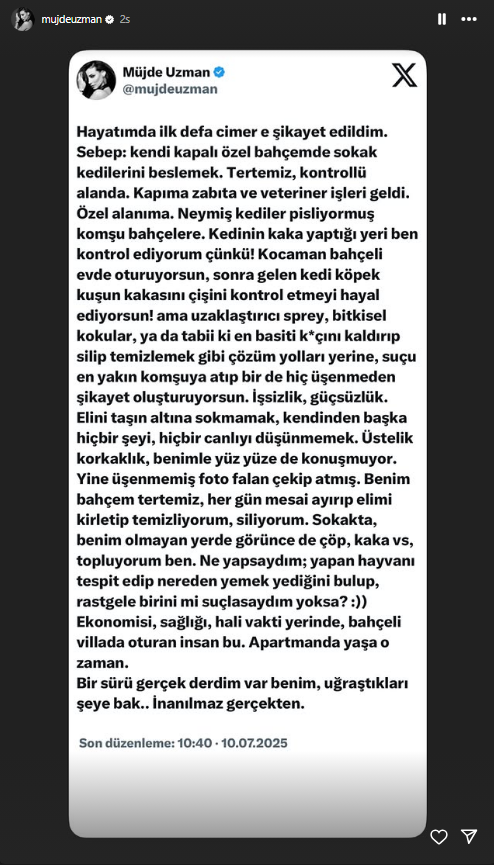 mujdeuzman 2s

Müjde Uzman
@mujdeuzman

Hayatımda ilk defa cimer e şikayet edildim. Sebep: kendi kapalı özel bahçemde sokak kedilerini beslemek. Tertemiz, kontrollü alanda. Kapıma zabıta ve veteriner işleri geldi. Özel alanıma. Neymiş kediler pisliyormuş komşu bahçelere. Kedinin kaka yaptığı yeri ben kontrol ediyorum çünkü! Kocaman bahçeli evde oturuyorsun, sonra gelen kedi köpek kuşun kakasını çişini kontrol etmeyi hayal ediyorsun! ama uzaklaştırıcı sprey, bitkisel kokular, ya da tabii ki en basiti k*çını kaldırıp silip temizlemek gibi çözüm yolları yerine, suçu en yakın komşuya atıp bir de hiç üşenmeden şikayet oluşturuyorsun. İşsizlik, güçsüzlük. Elini taşın altına sokmamak, kendinden başka hiçbir şeyi, hiçbir canlıyı düşünmemek. Üstelik korkaklık, benimle yüz yüze de konuşmuyor. Yine üşenmemiş foto falan çekip atmış. Benim bahçem tertemiz, her gün mesai ayırıp elimi kirletip temizliyorum, siliyorum. Sokakta, benim olmayan yerde görünce de çöp, kaka vs, topluyorum ben. Ne yapsaydım; yapan hayvanı tespit edip nereden yemek yediğini bulup, rastgele birini mi suçlasaydım yoksa? :)) Ekonomisi, sağlığı, hali vakti yerinde, bahçeli villada oturan insan bu. Apartmanda yaşa o zaman.
Bir sürü gerçek derdim var benim, uğraştıkları şeye bak.. İnanılmaz gerçekten.

Son düzenleme: 10:40 · 10.07.2025